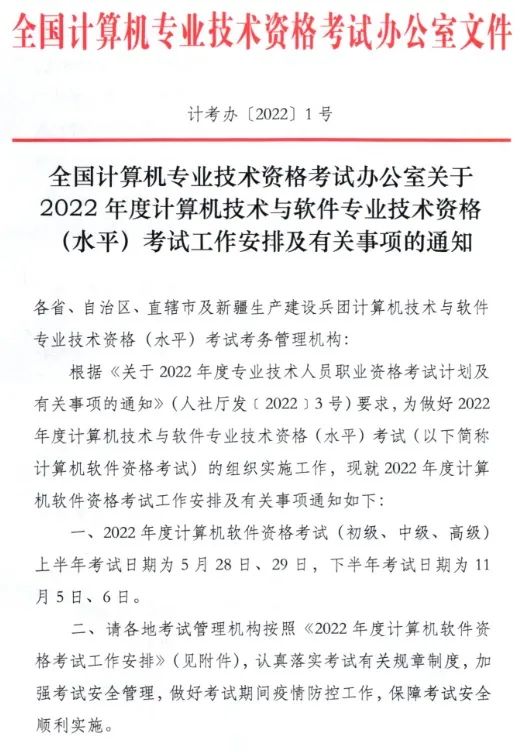 全国计算机专业技术资格考试办公室文件

计考办〔2022〕1号

全国计算机专业技术资格考试办公室关于2022年度计算机技术与软件专业技术资格（水平）考试工作安排及有关事项的通知

各省、自治区、直辖市及新疆生产建设兵团计算机技术与软件专业技术资格（水平）考试考务管理机构：

根据《关于2022年度专业技术人员职业资格考试计划及有关事项的通知》（人社厅发〔2022〕3号）要求，为做好2022年度计算机技术与软件专业技术资格（水平）考试（以下简称计算机软件资格考试）的组织实施工作，现就2022年度计算机软件资格考试工作安排及有关事项通知如下：

一、2022年度计算机软件资格考试（初级、中级、高级）上半年考试日期为5月28日、29日，下半年考试日期为11月5日、6日。

二、请各地考试管理机构按照《2022年度计算机软件资格考试工作安排》（见附件），认真落实考试有关规章制度，加强考试安全管理，做好考试期间疫情防控工作，保障考试安全顺利实施。